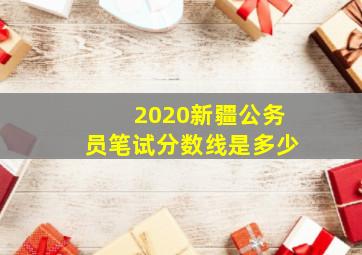 2020新疆公务员笔试分数线是多少